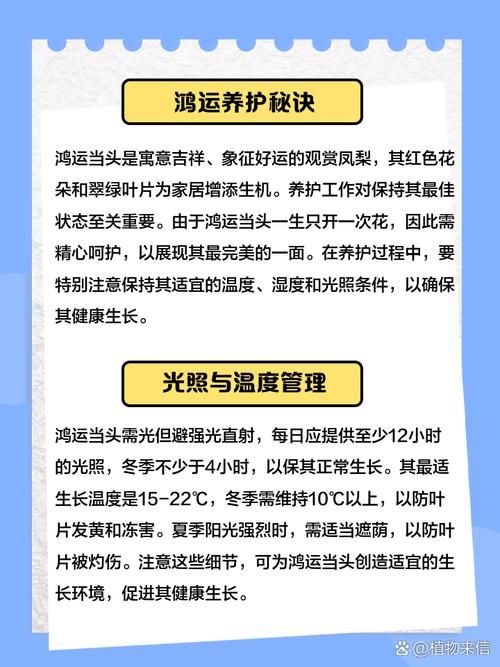 鸿运养护秘诀

鸿运当头是寓意吉祥、象征好运的观赏凤梨，其红色花朵和翠绿叶片为家居增添生机。养护工作对保持其最佳状态至关重要。由于鸿运当头一生只开一次花，因此需精心呵护，以展现其最完美的一面。在养护过程中，要特别注意保持其适宜的温度、湿度和光照条件，以确保其健康生长。

光照与温度管理

鸿运当头需光但避强光直射，每日应提供至少12小时的光照，冬季不少于4小时，以保其正常生长。其最适生长温度是15-22℃，冬季需维持10℃以上，以防叶片发黄和冻害。夏季阳光强烈时，需适当遮荫，以防叶片被灼伤。注意这些细节，可为鸿运当头创造适宜的生长环境，促进其健康生长。

@植物来信